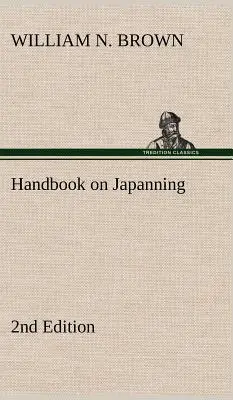 WILLIAM N. BROWN

TREDITION CLASSICS

Handbook on Japanning

2nd Edition